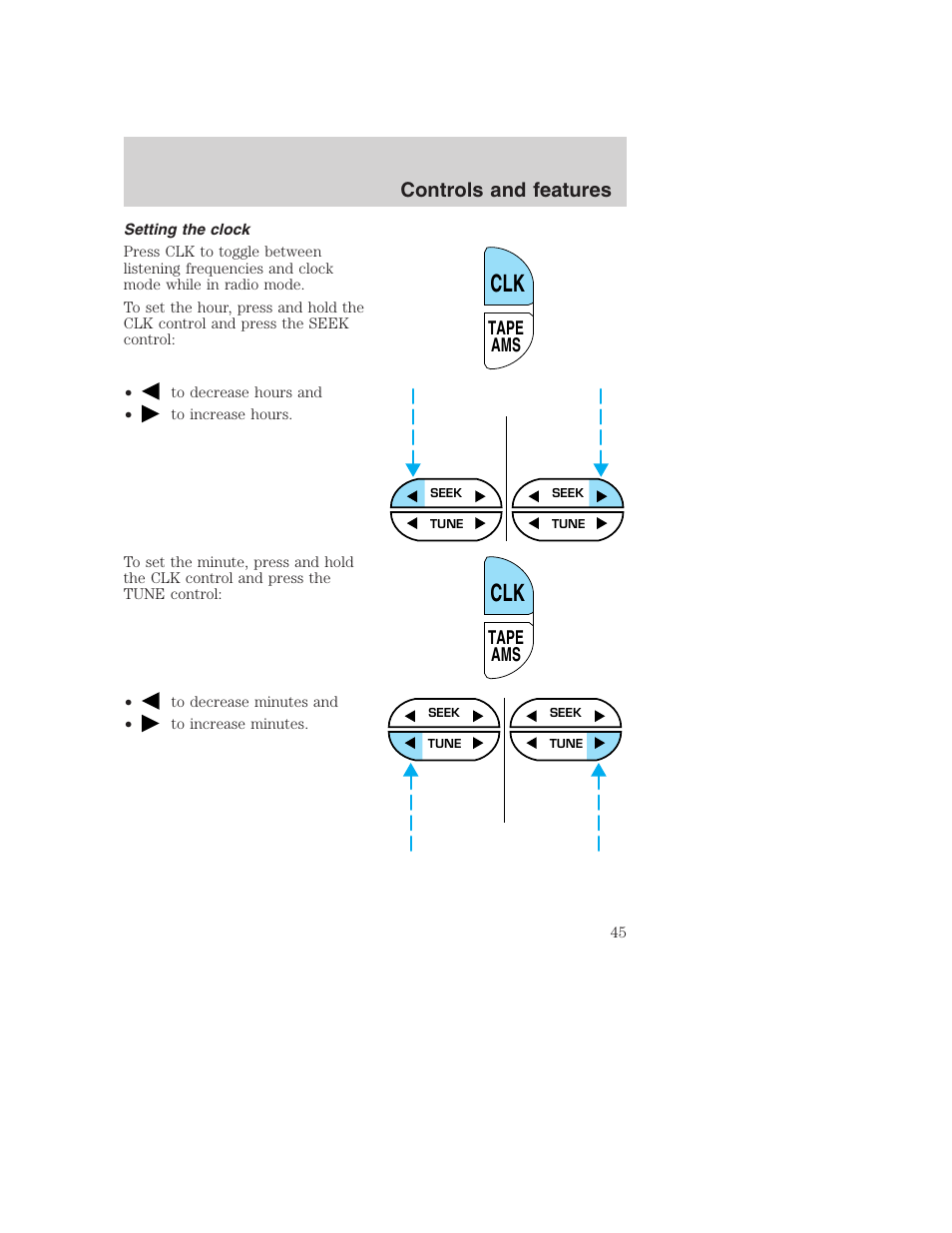 Controls and features

Setting the clock

Press CLK to toggle between listening frequencies and clock mode while in radio mode.

To set the hour, press and hold the CLK control and press the SEEK control:

CLK
TAPE AMS

• ◀ to decrease hours and
• ▶ to increase hours.

◀ SEEK ▶
◀ TUNE ▶
◀ SEEK ▶
◀ TUNE ▶

To set the minute, press and hold the CLK control and press the TUNE control:

CLK
TAPE AMS

• ◀ to decrease minutes and
• ▶ to increase minutes.

◀ SEEK ▶
◀ TUNE ▶
◀ SEEK ▶
◀ TUNE ▶

45